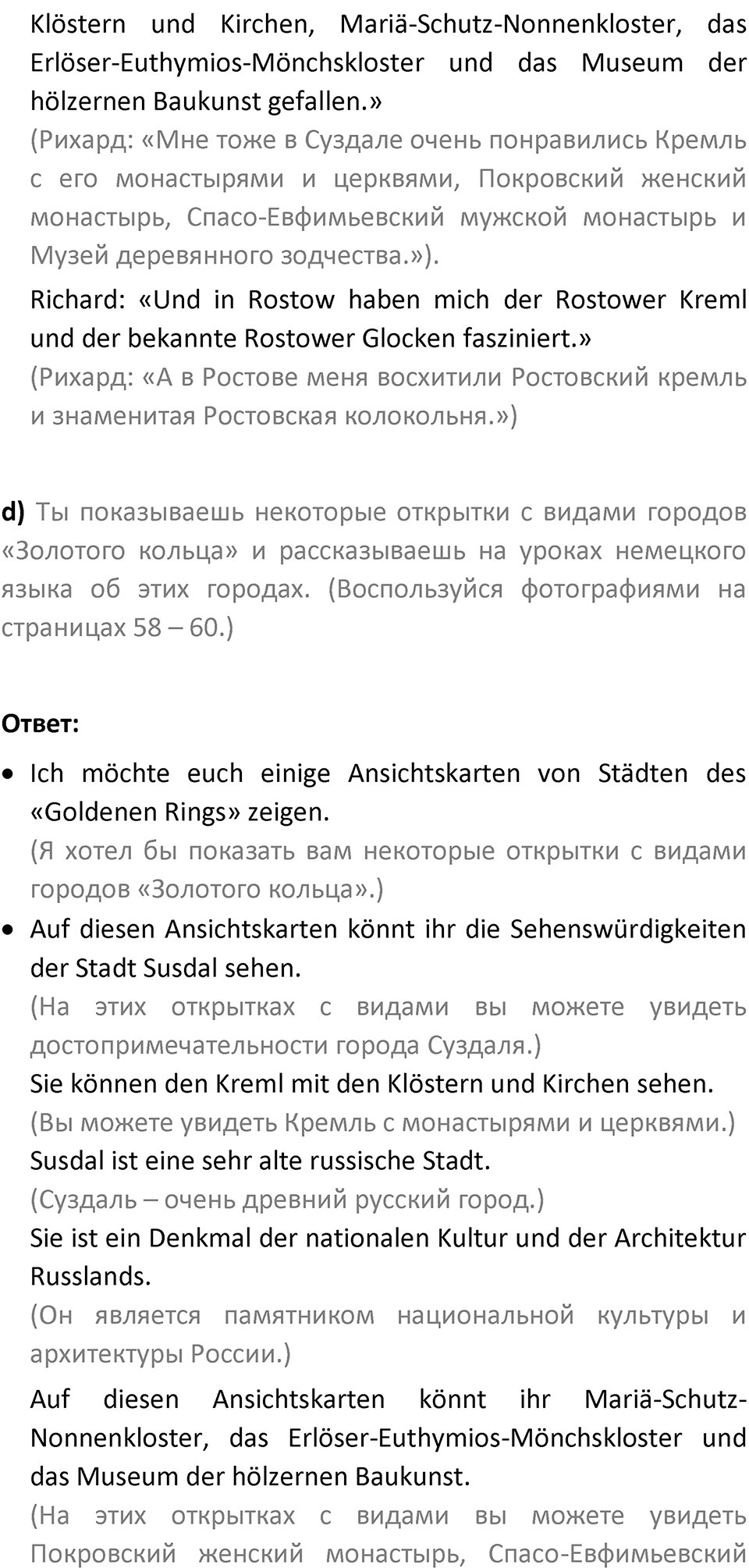 Klöstern und Kirchen, Mariä-Schutz-Nonnenkloster, das Erlöser-Euthymios-Mönchskloster und das Museum der hölzernen Baukunst gefallen.»
(Рихард: «Мне тоже в Суздале очень понравились Кремль с его монастырями и церквями, Покровский женский монастырь, Спасо-Евфимьевский мужской монастырь и Музей деревянного зодчества.»).

Richard: «Und in Rostow haben mich der Rostower Kreml und der bekannte Rostower Glocken fasziniert.»
(Рихард: «А в Ростове меня восхитили Ростовский кремль и знаменитая Ростовская колокольня.»)

d) Ты показываешь некоторые открытки с видами городов «Золотого кольца» и рассказываешь на уроках немецкого языка об этих городах. (Воспользуйся фотографиями на страницах 58 – 60.)

Ответ:

• Ich möchte euch einige Ansichtskarten von Städten des «Goldenen Rings» zeigen.
(Я хотел бы показать вам некоторые открытки с видами городов «Золотого кольца».)
• Auf diesen Ansichtskarten könnt ihr die Sehenswürdigkeiten der Stadt Susdal sehen.
(На этих открытках с видами вы можете увидеть достопримечательности города Суздаля.)
Sie können den Kreml mit den Klöstern und Kirchen sehen.
(Вы можете увидеть Кремль с монастырями и церквями.)
Susdal ist eine sehr alte russische Stadt.
(Суздаль – очень древний русский город.)
Sie ist ein Denkmal der nationalen Kultur und der Architektur Russlands.
(Он является памятником национальной культуры и архитектуры России.)

Auf diesen Ansichtskarten könnt ihr Mariä-Schutz-Nonnenkloster, das Erlöser-Euthymios-Mönchskloster und das Museum der hölzernen Baukunst.
(На этих открытках с видами вы можете увидеть Покровский женский монастырь, Спасо-Евфимьевский